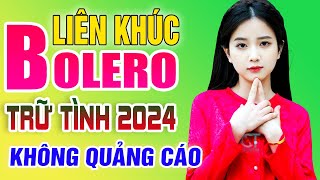 LIÊN KHÚC
BOLERO
TRỮ TÌNH 2024
KHÔNG QUẢNG CÁO